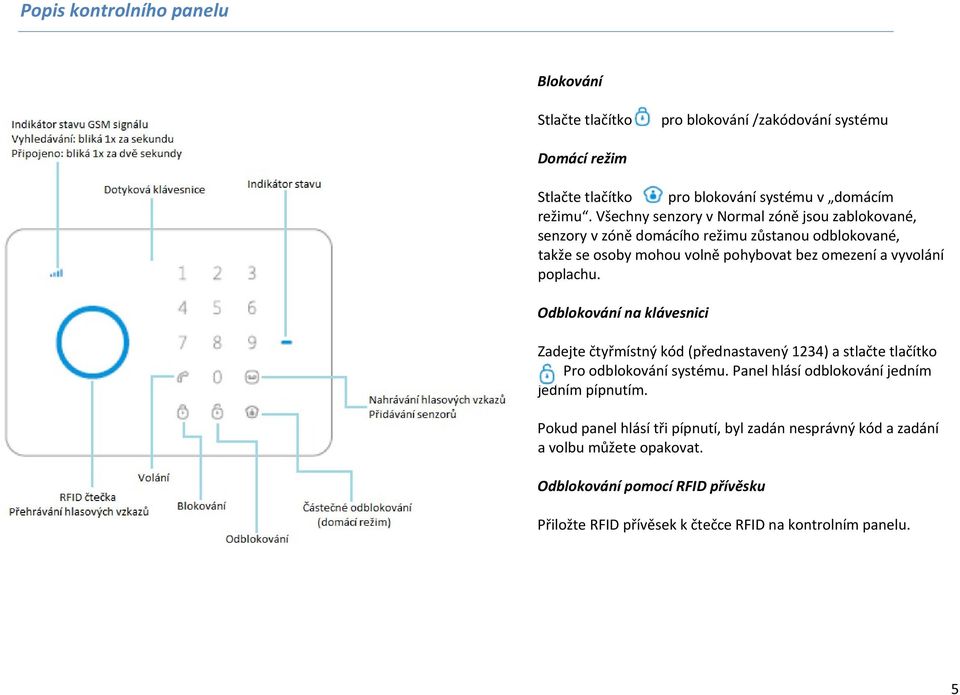 Popis kontrolního panelu

Indikátor stavu GSM signálu
Vyhledávání: bliká 1x za sekundu
Připojeno: bliká 1x za dvě sekundy

Dotyková klávesnice

Indikátor stavu

1 2 3
4 5 6
7 8 9
0

Nahrávání hlasových vzkazů
Přidávání senzorů

Volání

RFID čtečka
Přehrávání hlasových vzkazů

Blokování

Odblokování

Částečné odblokování (domácí režim)

Blokování

Stlačte tlačítko pro blokování /zakódování systému

Domácí režim

Stlačte tlačítko pro blokování systému v „domácím režimu“. Všechny senzory v Normal zóně jsou zablokované, senzory v zóně domácího režimu zůstanou odblokované, takže se osoby mohou volně pohybovat bez omezení a vyvolání poplachu.

Odblokování na klávesnici

Zadejte čtyřmístný kód (přednastavený 1234) a stlačte tlačítko Pro odblokování systému. Panel hlásí odblokování jedním jedním pípnutím.

Pokud panel hlásí tři pípnutí, byl zadán nesprávný kód a zadání a volbu můžete opakovat.

Odblokování pomocí RFID přívěsku

Přiložte RFID přívěsek k čtečce RFID na kontrolním panelu.

5